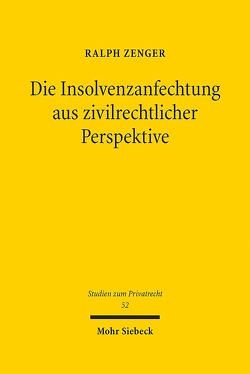 RALPH ZENGER

Die Insolvenzanfechtung aus zivilrechtlicher Perspektive

Studien zum Privatrecht
52

Mohr Siebeck